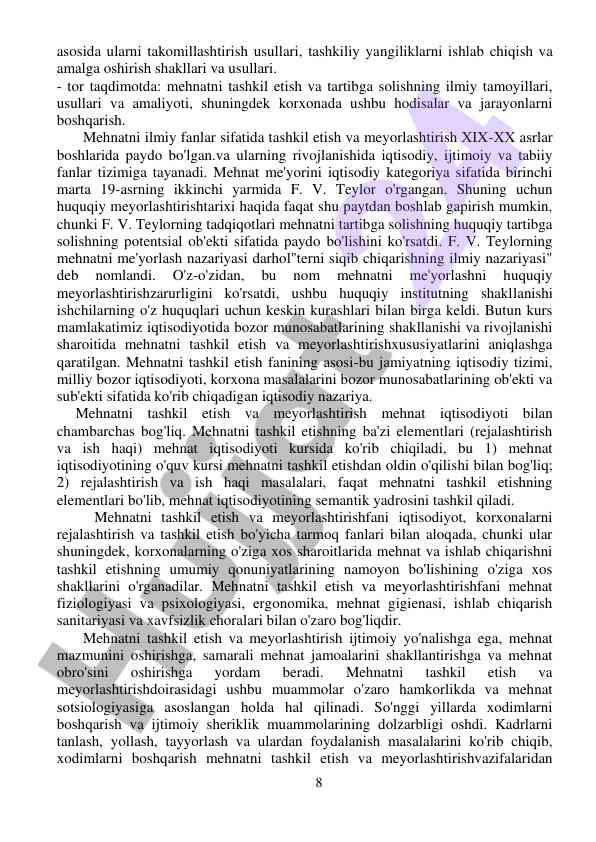 asosida ularni takomillashtirish usullari, tashkiliy yangiliklarni ishlab chiqish va amalga oshirish shakllari va usullari.
- tor taqdimotda: mehnatni tashkil etish va tartibga solishning ilmiy tamoyillari, usullari va amaliyoti, shuningdek korxonada ushbu hodisalar va jarayonlarni boshqarish.

Mehnatni ilmiy fanlar sifatida tashkil etish va meyorlashtirish XIX-XX asrlar boshlarida paydo bo'lgan.va ularning rivojlanishida iqtisodiy, ijtimoiy va tabiiy fanlar tizimiga tayanadi. Mehnat me'yorini iqtisodiy kategoriya sifatida birinchi marta 19-asrning ikkinchi yarmida F. V. Teylor o'rgangan. Shuning uchun huquqiy meyorlashtirishtarixi haqida faqat shu paytdan boshlab gapirish mumkin, chunki F. V. Teylorning tadqiqotlari mehnatni tartibga solishning huquqiy tartibga solishning potentsial ob'ekti sifatida paydo bo'lishini ko'rsatdi. F. V. Teylorning mehnatni me'yorlash nazariyasi darhol"terni siqib chiqarishning ilmiy nazariyasi" deb nomlandi. O'z-o'zidan, bu nom mehnatni me'yorlashni huquqiy meyorlashtirishzarurligini ko'rsatdi, ushbu huquqiy institutning shakllanishi ishchilarning o'z huquqlari uchun keskin kurashlari bilan birga keldi. Butun kurs mamlakatimiz iqtisodiyotida bozor munosabatlarining shakllanishi va rivojlanishi sharoitida mehnatni tashkil etish va meyorlashtirishxususiyatlarini aniqlashga qaratilgan. Mehnatni tashkil etish fanining asosi-bu jamiyatning iqtisodiy tizimi, milliy bozor iqtisodiyoti, korxona masalalarini bozor munosabatlarining ob'ekti va sub'ekti sifatida ko'rib chiqadigan iqtisodiy nazariya.

Mehnatni tashkil etish va meyorlashtirish mehnat iqtisodiyoti bilan chambarchas bog'liq. Mehnatni tashkil etishning ba'zi elementlari (rejalashtirish va ish haqi) mehnat iqtisodiyoti kursida ko'rib chiqiladi, bu 1) mehnat iqtisodiyotining o'quv kursi mehnatni tashkil etishdan oldin o'qilishi bilan bog'liq; 2) rejalashtirish va ish haqi masalalari, faqat mehnatni tashkil etishning elementlari bo'lib, mehnat iqtisodiyotining semantik yadrosini tashkil qiladi.

Mehnatni tashkil etish va meyorlashtirishfani iqtisodiyot, korxonalarni rejalashtirish va tashkil etish bo'yicha tarmoq fanlari bilan aloqada, chunki ular shuningdek, korxonalarning o'ziga xos sharoitlarida mehnat va ishlab chiqarishni tashkil etishning umumiy qonuniyatlarining namoyon bo'lishining o'ziga xos shakllarini o'rganadilar. Mehnatni tashkil etish va meyorlashtirishfani mehnat fiziologiyasi va psixologiyasi, ergonomika, mehnat gigienasi, ishlab chiqarish sanitariyasi va xavfsizlik choralari bilan o'zaro bog'liqdir.

Mehnatni tashkil etish va meyorlashtirish ijtimoiy yo'nalishga ega, mehnat mazmunini oshirishga, samarali mehnat jamoalarini shakllantirishga va mehnat obro'sini oshirishga yordam beradi. Mehnatni tashkil etish va meyorlashtirishdoirasidagi ushbu muammolar o'zaro hamkorlikda va mehnat sotsiologiyasiga asoslangan holda hal qilinadi. So'nggi yillarda xodimlarni boshqarish va ijtimoiy sheriklik muammolarining dolzarbligi oshdi. Kadrlarni tanlash, yollash, tayyorlash va ulardan foydalanish masalalarini ko'rib chiqib, xodimlarni boshqarish mehnatni tashkil etish va meyorlashtirishvazifalaridan

8